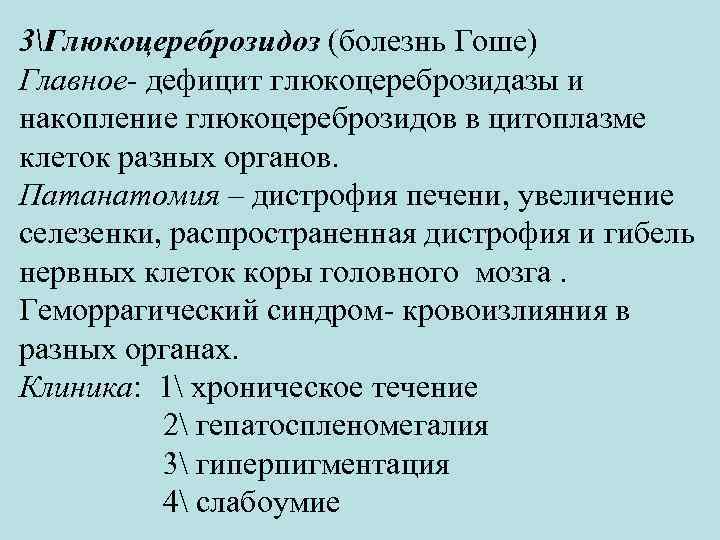 3\Глюкоцереброзидоз (болезнь Гоше)
Главное- дефицит глюкоцереброзидазы и накопление глюкоцереброзидов в цитоплазме клеток разных органов.
Патанатомия – дистрофия печени, увеличение селезенки, распространенная дистрофия и гибель нервных клеток коры головного мозга .
Геморрагический синдром- кровоизлияния в разных органах.
Клиника: 1\ хроническое течение
2\ гепатоспленомегалия
3\ гиперпигментация
4\ слабоумие